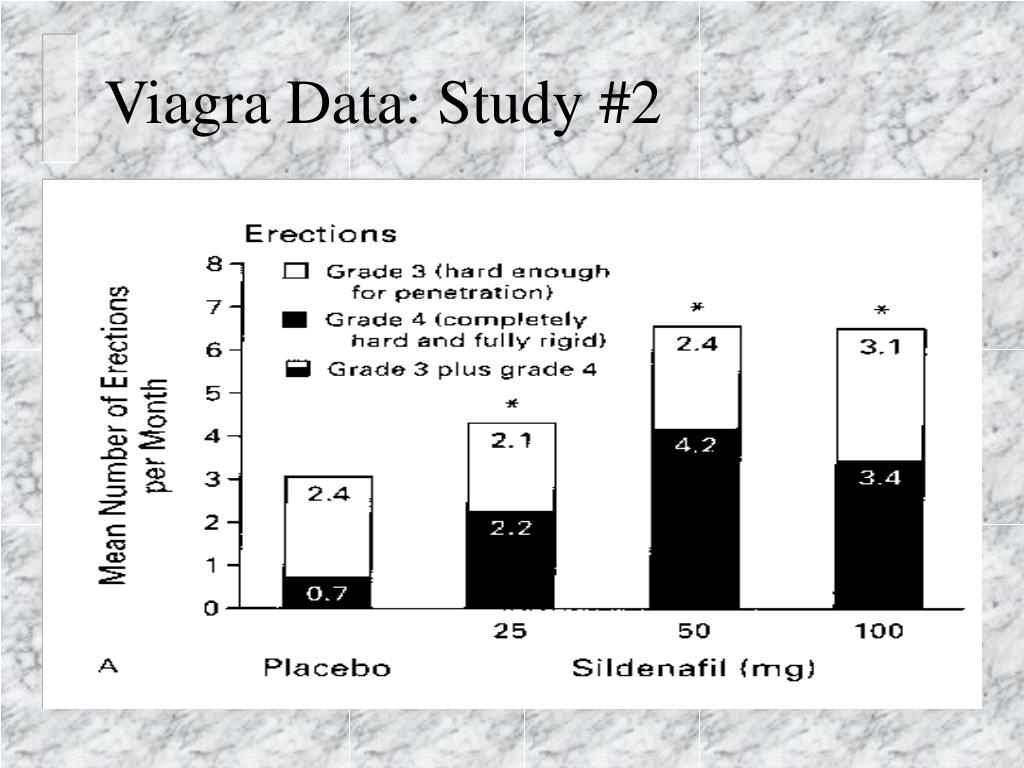 Viagra Data: Study #2

Erections

Grade 3 (hard enough for penetration)
Grade 4 (completely hard and fully rigid)
Grade 3 plus grade 4

Mean Number of Erections per Month

8
7
6
5
4
3
2
1
0

2.4
0.7

*
2.1
2.2

*
2.4
4.2

*
3.1
3.4

25
50
100

A
Placebo
Sildenafil (mg)